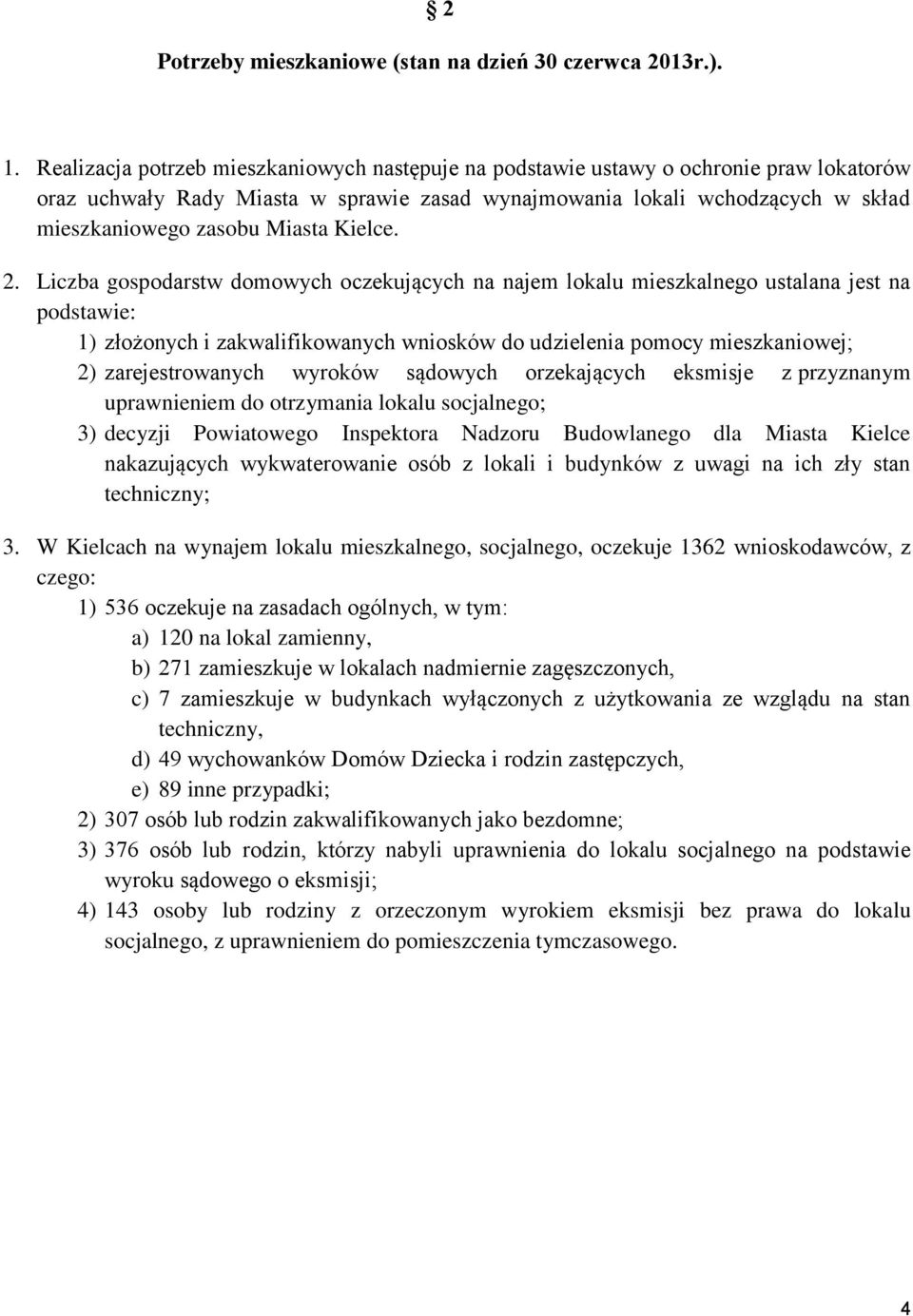 § 2

Potrzeby mieszkaniowe (stan na dzień 30 czerwca 2013r.).

1. Realizacja potrzeb mieszkaniowych następuje na podstawie ustawy o ochronie praw lokatorów oraz uchwały Rady Miasta w sprawie zasad wynajmowania lokali wchodzących w skład mieszkaniowego zasobu Miasta Kielce.

2. Liczba gospodarstw domowych oczekujących na najem lokalu mieszkalnego ustalana jest na podstawie:
1) złożonych i zakwalifikowanych wniosków do udzielenia pomocy mieszkaniowej;
2) zarejestrowanych wyroków sądowych orzekających eksmisje z przyznanym uprawnieniem do otrzymania lokalu socjalnego;
3) decyzji Powiatowego Inspektora Nadzoru Budowlanego dla Miasta Kielce nakazujących wykwaterowanie osób z lokali i budynków z uwagi na ich zły stan techniczny;

3. W Kielcach na wynajem lokalu mieszkalnego, socjalnego, oczekuje 1362 wnioskodawców, z czego:
1) 536 oczekuje na zasadach ogólnych, w tym:
a) 120 na lokal zamienny,
b) 271 zamieszkuje w lokalach nadmiernie zagęszczonych,
c) 7 zamieszkuje w budynkach wyłączonych z użytkowania ze względu na stan techniczny,
d) 49 wychowanków Domów Dziecka i rodzin zastępczych,
e) 89 inne przypadki;
2) 307 osób lub rodzin zakwalifikowanych jako bezdomne;
3) 376 osób lub rodzin, którzy nabyli uprawnienia do lokalu socjalnego na podstawie wyroku sądowego o eksmisji;
4) 143 osoby lub rodziny z orzeczonym wyrokiem eksmisji bez prawa do lokalu socjalnego, z uprawnieniem do pomieszczenia tymczasowego.

4